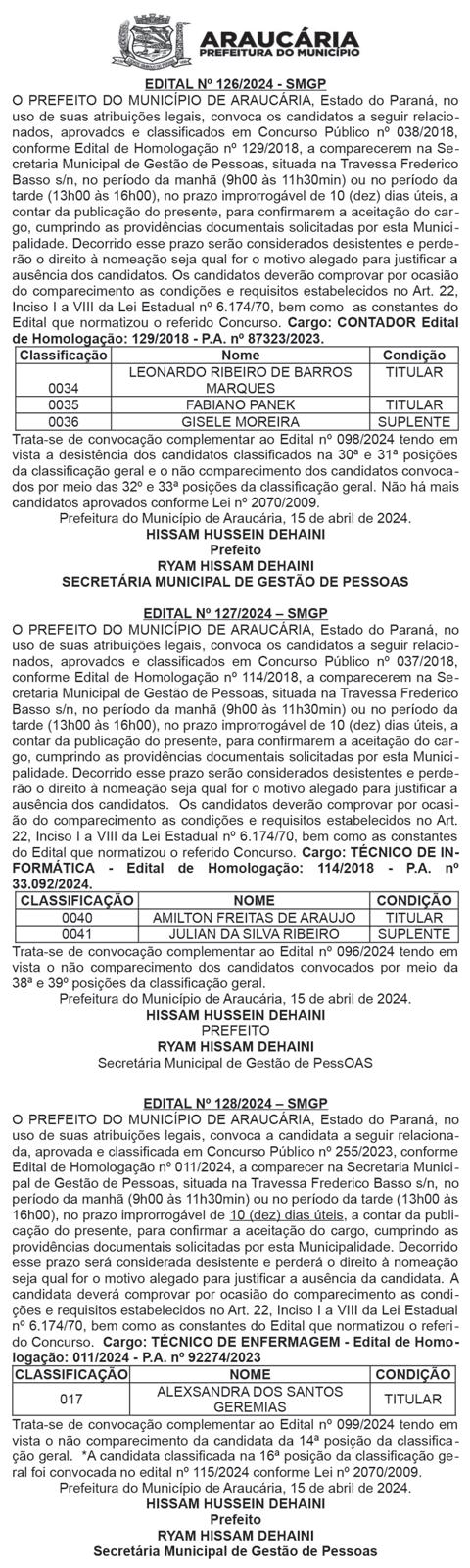 ARAUCÁRIA
PREFEITURA DO MUNICÍPIO

EDITAL Nº 126/2024 - SMGP
O PREFEITO DO MUNICÍPIO DE ARAUCÁRIA, Estado do Paraná, no uso de suas atribuições legais, convoca os candidatos a seguir relacionados, aprovados e classificados em Concurso Público nº 038/2018, conforme Edital de Homologação nº 129/2018, a comparecerem na Secretaria Municipal de Gestão de Pessoas, situada na Travessa Frederico Basso s/n, no período da manhã (9h00 às 11h30min) ou no período da tarde (13h00 às 16h00), no prazo improrrogável de 10 (dez) dias úteis, a contar da publicação do presente, para confirmarem a aceitação do cargo, cumprindo as providências documentais solicitadas por esta Municipalidade. Decorrido esse prazo serão considerados desistentes e perderão o direito à nomeação seja qual for o motivo alegado para justificar a ausência dos candidatos. Os candidatos deverão comprovar por ocasião do comparecimento as condições e requisitos estabelecidos no Art. 22, Inciso I a VIII da Lei Estadual nº 6.174/70, bem como as constantes do Edital que normatizou o referido Concurso. Cargo: CONTADOR Edital de Homologação: 129/2018 - P.A. nº 87323/2023.

| Classificação | Nome | Condição |
|---|---|---|
| 0034 | LEONARDO RIBEIRO DE BARROS MARQUES | TITULAR |
| 0035 | FABIANO PANEK | TITULAR |
| 0036 | GISELE MOREIRA | SUPLENTE |

Trata-se de convocação complementar ao Edital nº 098/2024 tendo em vista a desistência dos candidatos classificados na 30ª e 31ª posições da classificação geral e o não comparecimento dos candidatos convocados por meio das 32º e 33ª posições da classificação geral. Não há mais candidatos aprovados conforme Lei nº 2070/2009.
Prefeitura do Município de Araucária, 15 de abril de 2024.
HISSAM HUSSEIN DEHAINI
Prefeito
RYAM HISSAM DEHAINI
SECRETÁRIA MUNICIPAL DE GESTÃO DE PESSOAS

EDITAL Nº 127/2024 – SMGP
O PREFEITO DO MUNICÍPIO DE ARAUCÁRIA, Estado do Paraná, no uso de suas atribuições legais, convoca os candidatos a seguir relacionados, aprovados e classificados em Concurso Público nº 037/2018, conforme Edital de Homologação nº 114/2018, a comparecerem na Secretaria Municipal de Gestão de Pessoas, situada na Travessa Frederico Basso s/n, no período da manhã (9h00 às 11h30min) ou no período da tarde (13h00 às 16h00), no prazo improrrogável de 10 (dez) dias úteis, a contar da publicação do presente, para confirmarem a aceitação do cargo, cumprindo as providências documentais solicitadas por esta Municipalidade. Decorrido esse prazo serão considerados desistentes e perderão o direito à nomeação seja qual for o motivo alegado para justificar a ausência dos candidatos. Os candidatos deverão comprovar por ocasião do comparecimento as condições e requisitos estabelecidos no Art. 22, Inciso I a VIII da Lei Estadual nº 6.174/70, bem como as constantes do Edital que normatizou o referido Concurso. Cargo: TÉCNICO DE INFORMÁTICA - Edital de Homologação: 114/2018 - P.A. nº 33.092/2024.

| CLASSIFICAÇÃO | NOME | CONDIÇÃO |
|---|---|---|
| 0040 | AMILTON FREITAS DE ARAUJO | TITULAR |
| 0041 | JULIAN DA SILVA RIBEIRO | SUPLENTE |

Trata-se de convocação complementar ao Edital nº 096/2024 tendo em vista o não comparecimento dos candidatos convocados por meio da 38ª e 39º posições da classificação geral.
Prefeitura do Município de Araucária, 15 de abril de 2024.
HISSAM HUSSEIN DEHAINI
PREFEITO
RYAM HISSAM DEHAINI
Secretária Municipal de Gestão de PessOAS

EDITAL Nº 128/2024 – SMGP
O PREFEITO DO MUNICÍPIO DE ARAUCÁRIA, Estado do Paraná, no uso de suas atribuições legais, convoca a candidata a seguir relacionada, aprovada e classificada em Concurso Público nº 255/2023, conforme Edital de Homologação nº 011/2024, a comparecer na Secretaria Municipal de Gestão de Pessoas, situada na Travessa Frederico Basso s/n, no período da manhã (9h00 às 11h30min) ou no período da tarde (13h00 às 16h00), no prazo improrrogável de 10 (dez) dias úteis, a contar da publicação do presente, para confirmar a aceitação do cargo, cumprindo as providências documentais solicitadas por esta Municipalidade. Decorrido esse prazo será considerada desistente e perderá o direito à nomeação seja qual for o motivo alegado para justificar a ausência da candidata. A candidata deverá comprovar por ocasião do comparecimento as condições e requisitos estabelecidos no Art. 22, Inciso I a VIII da Lei Estadual nº 6.174/70, bem como as constantes do Edital que normatizou o referido Concurso. Cargo: TÉCNICO DE ENFERMAGEM - Edital de Homologação: 011/2024 - P.A. nº 92274/2023

| CLASSIFICAÇÃO | NOME | CONDIÇÃO |
|---|---|---|
| 017 | ALEXSANDRA DOS SANTOS GEREMIAS | TITULAR |

Trata-se de convocação complementar ao Edital nº 099/2024 tendo em vista o não comparecimento da candidata da 14ª posição da classificação geral. *A candidata classificada na 16ª posição da classificação geral foi convocada no edital nº 115/2024 conforme Lei nº 2070/2009.
Prefeitura do Município de Araucária, 15 de abril de 2024.
HISSAM HUSSEIN DEHAINI
Prefeito
RYAM HISSAM DEHAINI
Secretária Municipal de Gestão de Pessoas